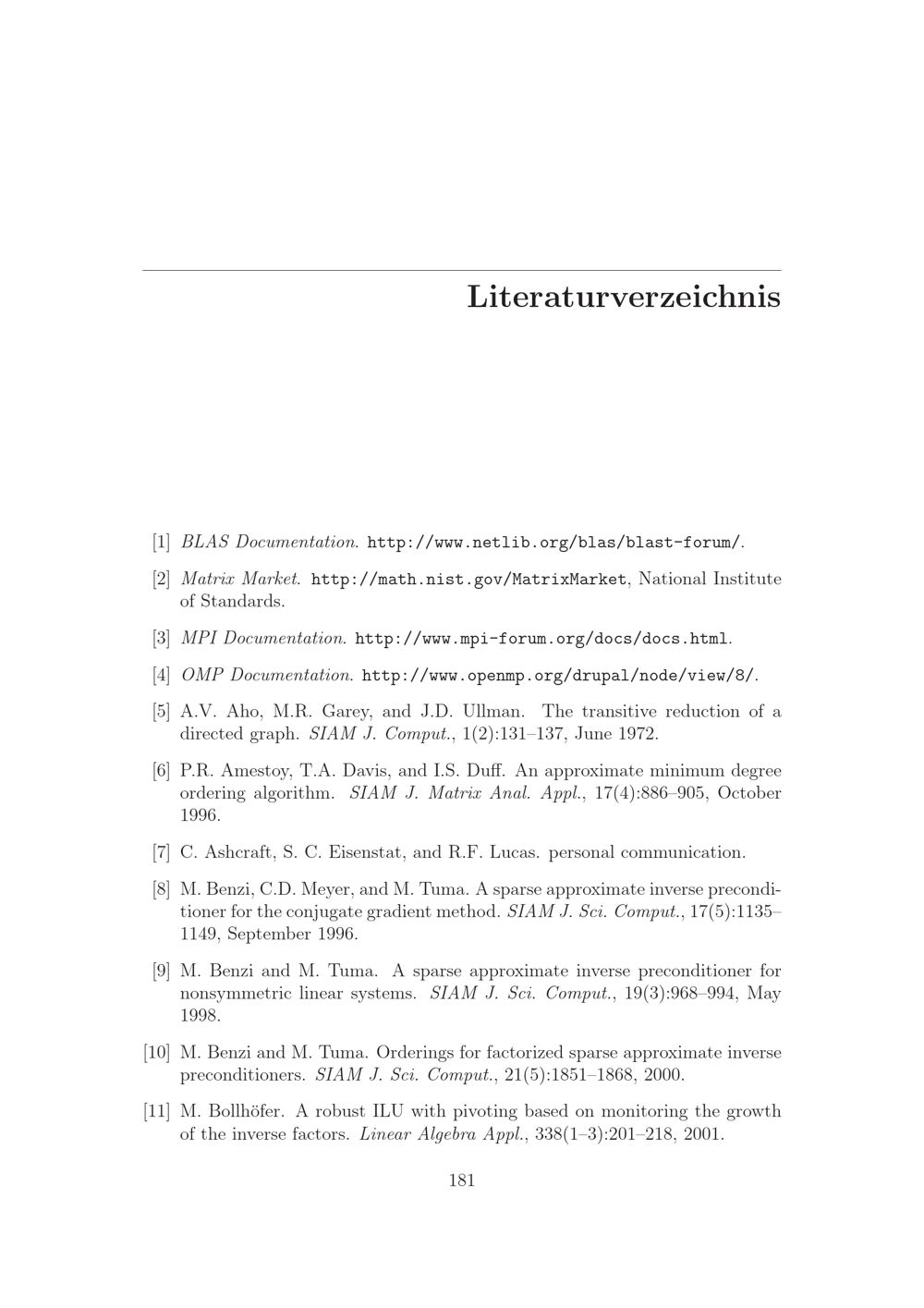 Literaturverzeichnis

[1] BLAS Documentation. http://www.netlib.org/blas/blast-forum/.

[2] Matrix Market. http://math.nist.gov/MatrixMarket, National Institute of Standards.

[3] MPI Documentation. http://www.mpi-forum.org/docs/docs.html.

[4] OMP Documentation. http://www.openmp.org/drupal/node/view/8/.

[5] A.V. Aho, M.R. Garey, and J.D. Ullman. The transitive reduction of a directed graph. SIAM J. Comput., 1(2):131–137, June 1972.

[6] P.R. Amestoy, T.A. Davis, and I.S. Duff. An approximate minimum degree ordering algorithm. SIAM J. Matrix Anal. Appl., 17(4):886–905, October 1996.

[7] C. Ashcraft, S. C. Eisenstat, and R.F. Lucas. personal communication.

[8] M. Benzi, C.D. Meyer, and M. Tuma. A sparse approximate inverse preconditioner for the conjugate gradient method. SIAM J. Sci. Comput., 17(5):1135–1149, September 1996.

[9] M. Benzi and M. Tuma. A sparse approximate inverse preconditioner for nonsymmetric linear systems. SIAM J. Sci. Comput., 19(3):968–994, May 1998.

[10] M. Benzi and M. Tuma. Orderings for factorized sparse approximate inverse preconditioners. SIAM J. Sci. Comput., 21(5):1851–1868, 2000.

[11] M. Bollhöfer. A robust ILU with pivoting based on monitoring the growth of the inverse factors. Linear Algebra Appl., 338(1–3):201–218, 2001.

181